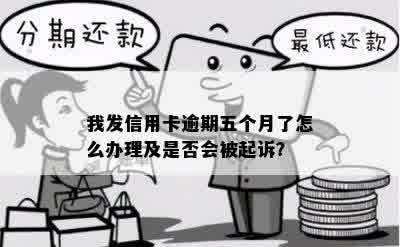 分期还款

最低还款

我发信用卡逾期五个月了怎么办理及是否会被起诉?